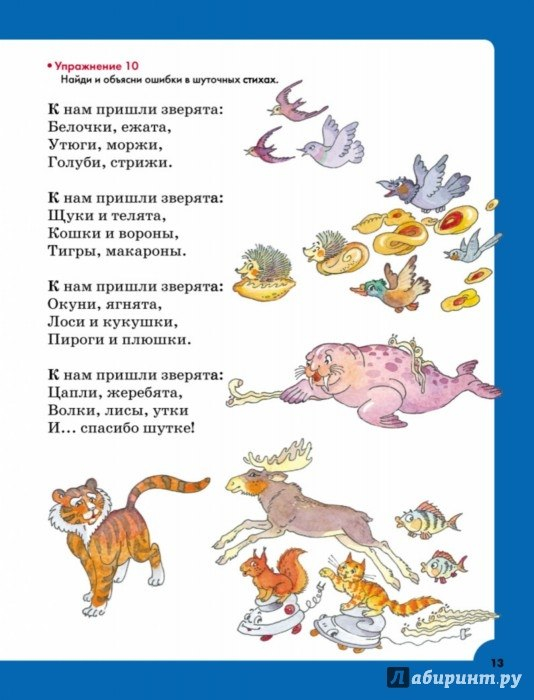 • Упражнение 10
Найди и объясни ошибки в шуточных стихах.

К нам пришли зверята:
Белочки, ежата,
Утюги, моржи,
Голуби, стрижи.

К нам пришли зверята:
Щуки и телята,
Кошки и вороны,
Тигры, макароны.

К нам пришли зверята:
Окуни, ягнята,
Лоси и кукушки,
Пироги и плюшки.

К нам пришли зверята:
Цапли, жеребята,
Волки, лисы, утки
И... спасибо шутке!

13

Лабиринт.ру